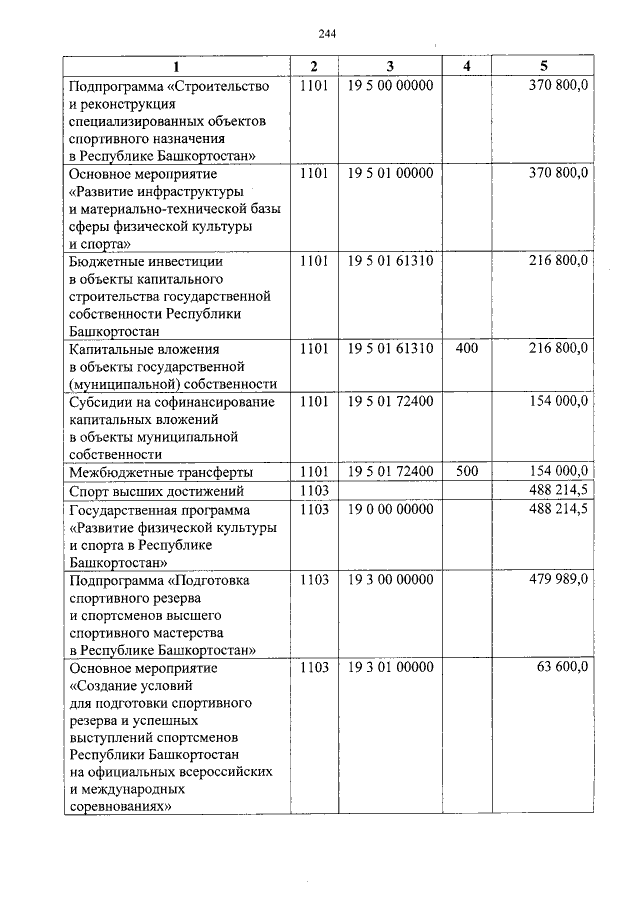 244

| 1 | 2 | 3 | 4 | 5 |
|---|---|---|---|---|
| Подпрограмма «Строительство и реконструкция специализированных объектов спортивного назначения в Республике Башкортостан» | 1101 | 19 5 00 00000 | | 370 800,0 |
| Основное мероприятие «Развитие инфраструктуры и материально-технической базы сферы физической культуры и спорта» | 1101 | 19 5 01 00000 | | 370 800,0 |
| Бюджетные инвестиции в объекты капитального строительства государственной собственности Республики Башкортостан | 1101 | 19 5 01 61310 | | 216 800,0 |
| Капитальные вложения в объекты государственной (муниципальной) собственности | 1101 | 19 5 01 61310 | 400 | 216 800,0 |
| Субсидии на софинансирование капитальных вложений в объекты муниципальной собственности | 1101 | 19 5 01 72400 | | 154 000,0 |
| Межбюджетные трансферты | 1101 | 19 5 01 72400 | 500 | 154 000,0 |
| Спорт высших достижений | 1103 | | | 488 214,5 |
| Государственная программа «Развитие физической культуры и спорта в Республике Башкортостан» | 1103 | 19 0 00 00000 | | 488 214,5 |
| Подпрограмма «Подготовка спортивного резерва и спортсменов высшего спортивного мастерства в Республике Башкортостан» | 1103 | 19 3 00 00000 | | 479 989,0 |
| Основное мероприятие «Создание условий для подготовки спортивного резерва и успешных выступлений спортсменов Республики Башкортостан на официальных всероссийских и международных соревнованиях» | 1103 | 19 3 01 00000 | | 63 600,0 |